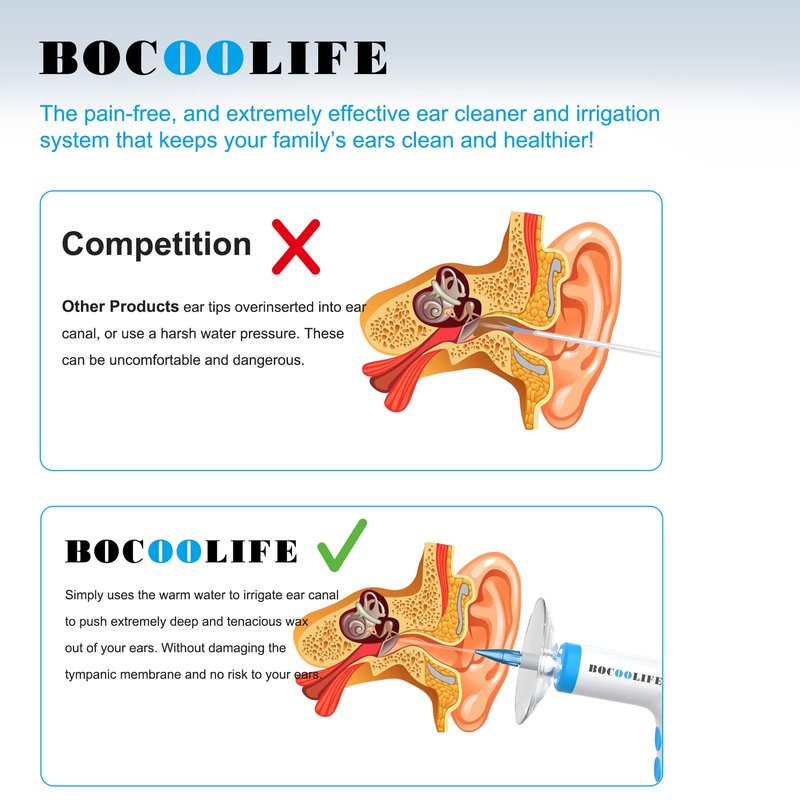 BOCOOLIFE

The pain-free, and extremely effective ear cleaner and irrigation system that keeps your family's ears clean and healthier!

Competition

Other Products ear tips overinserted into ear canal, or use a harsh water pressure. These can be uncomfortable and dangerous.

BOCOOLIFE

Simply uses the warm water to irrigate ear canal to push extremely deep and tenacious wax out of your ears. Without damaging the tympanic membrane and no risk to your ears

BOCOOLIFE